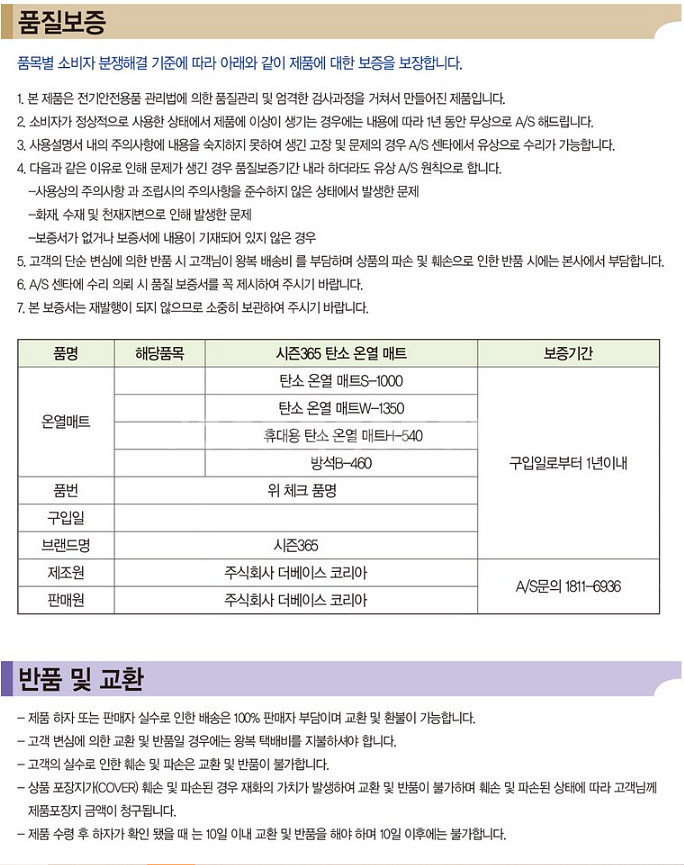 품질보증

품목별 소비자 분쟁해결 기준에 따라 아래와 같이 제품에 대한 보증을 보장합니다.

1. 본 제품은 전기안전용품 관리법에 의한 품질관리 및 엄격한 검사과정을 거쳐서 만들어진 제품입니다.
2. 소비자가 정상적으로 사용한 상태에서 제품에 이상이 생기는 경우에는 내용에 따라 1년 동안 무상으로 A/S 해드립니다.
3. 사용설명서 내의 주의사항에 내용을 숙지하지 못하여 생긴 고장 및 문제의 경우 A/S 센타에서 유상으로 수리가 가능합니다.
4. 다음과 같은 이유로 인해 문제가 생긴 경우 품질보증기간 내라 하더라도 유상 A/S 원칙으로 합니다.
-사용상의 주의사항 과 조립시의 주의사항을 준수하지 않은 상태에서 발생한 문제
-화재, 수재 및 천재지변으로 인해 발생한 문제
-보증서가 없거나 보증서에 내용이 기재되어 있지 않은 경우
5. 고객의 단순 변심에 의한 반품 시 고객님이 왕복 배송비 를 부담하며 상품의 파손 및 훼손으로 인한 반품 시에는 본사에서 부담합니다.
6. A/S 센타에 수리 의뢰 시 품질 보증서를 꼭 제시하여 주시기 바랍니다.
7. 본 보증서는 재발행이 되지 않으므로 소중히 보관하여 주시기 바랍니다.

| 품명 | 해당품목 | 시즌365 탄소 온열 매트 | 보증기간 |
|---|---|---|---|
| 온열매트 | | 탄소 온열 매트S-1000 | 구입일로부터 1년이내 |
| | | 탄소 온열 매트W-1350 | |
| | | 휴대용 탄소 온열 매트H-540 | |
| | | 방석B-460 | |
| 품번 | 위 체크 품명 | | |
| 구입일 | | | |
| 브랜드명 | 시즌365 | | |
| 제조원 | 주식회사 더베이스 코리아 | | A/S문의 1811-6936 |
| 판매원 | 주식회사 더베이스 코리아 | | |

반품 및 교환

- 제품 하자 또는 판매자 실수로 인한 배송은 100% 판매자 부담이며 교환 및 환불이 가능합니다.
- 고객 변심에 의한 교환 및 반품일 경우에는 왕복 택배비를 지불하셔야 합니다.
- 고객의 실수로 인한 훼손 및 파손은 교환 및 반품이 불가합니다.
- 상품 포장지가(COVER) 훼손 및 파손된 경우 재화의 가치가 발생하여 교환 및 반품이 불가하며 훼손 및 파손된 상태에 따라 고객님께 제품포장지 금액이 청구됩니다.
- 제품 수령 후 하자가 확인 됐을 때 는 10일 이내 교환 및 반품을 해야 하며 10일 이후에는 불가합니다.